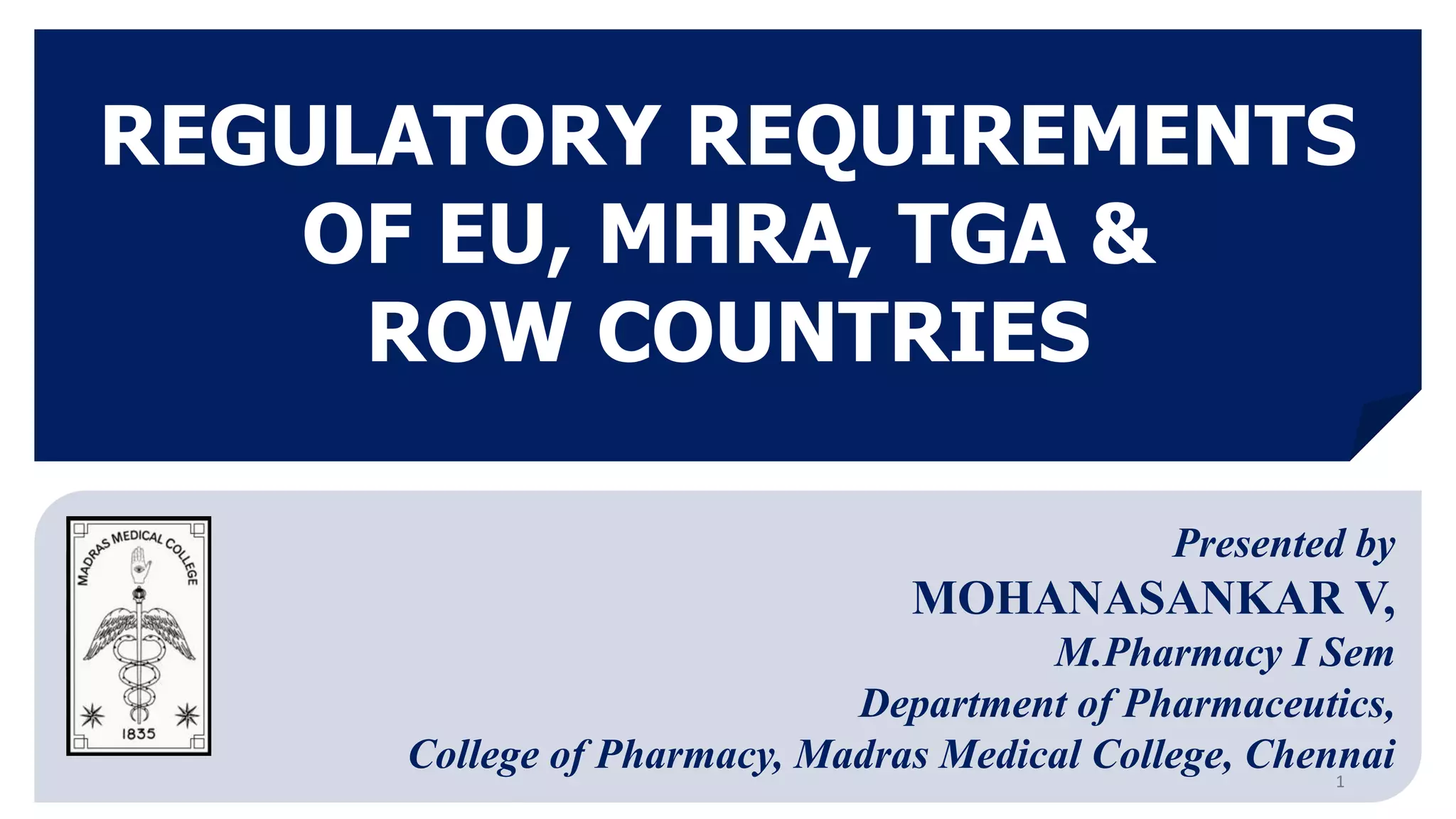 REGULATORY REQUIREMENTS OF EU, MHRA, TGA & ROW COUNTRIES

MADRAS MEDICAL COLLEGE
1835

Presented by
MOHANASANKAR V,
M.Pharmacy I Sem
Department of Pharmaceutics,
College of Pharmacy, Madras Medical College, Chennai

1